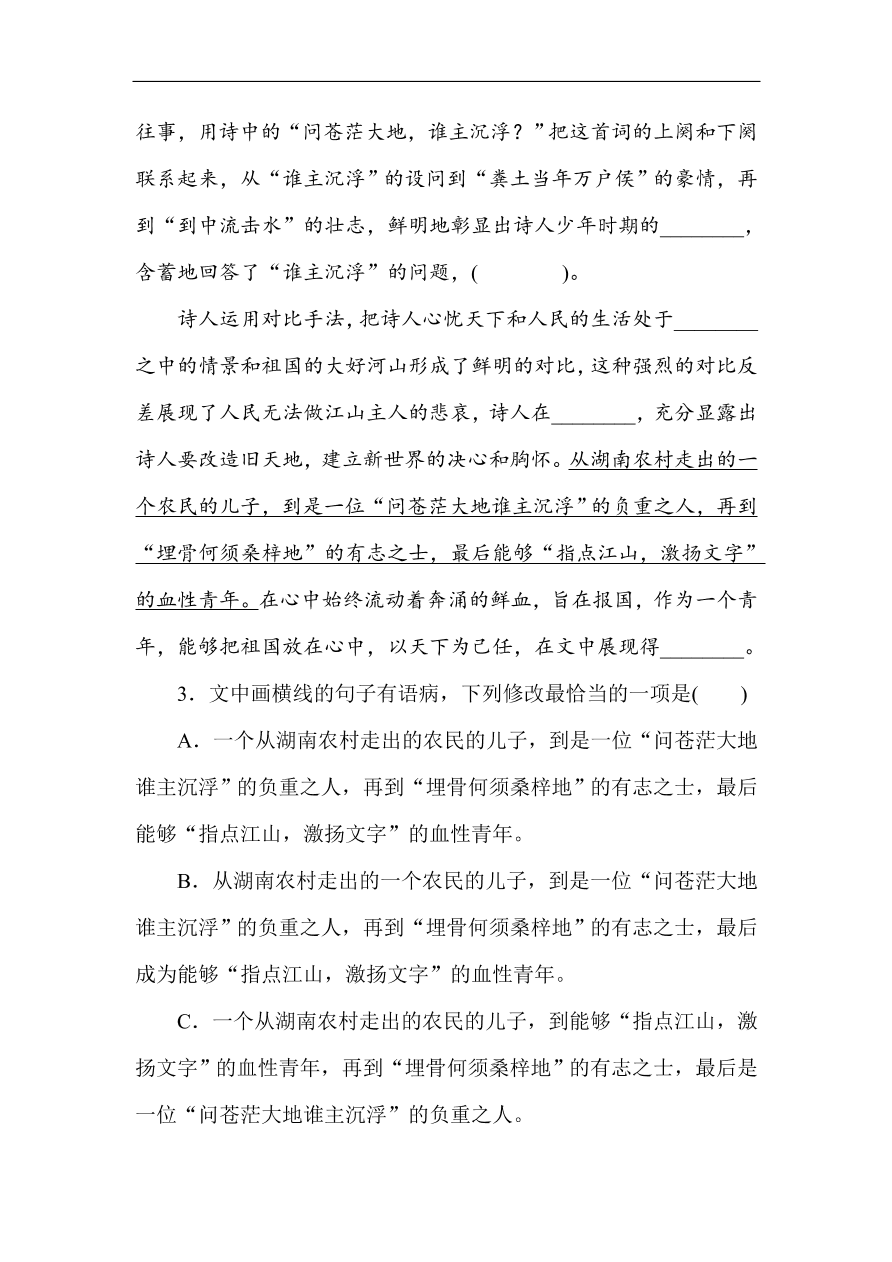 往事，用诗中的“问苍茫大地，谁主沉浮？”把这首词的上阕和下阕联系起来，从“谁主沉浮”的设问到“粪土当年万户侯”的豪情，再到“到中流击水”的壮志，鲜明地彰显出诗人少年时期的________，含蓄地回答了“谁主沉浮”的问题，(　　　　)。

诗人运用对比手法，把诗人心忧天下和人民的生活处于________之中的情景和祖国的大好河山形成了鲜明的对比，这种强烈的对比反差展现了人民无法做江山主人的悲哀，诗人在________，充分显露出诗人要改造旧天地，建立新世界的决心和胸怀。从湖南农村走出的一个农民的儿子，到是一位“问苍茫大地谁主沉浮”的负重之人，再到“埋骨何须桑梓地”的有志之士，最后能够“指点江山，激扬文字”的血性青年。在心中始终流动着奔涌的鲜血，旨在报国，作为一个青年，能够把祖国放在心中，以天下为己任，在文中展现得________。

3．文中画横线的句子有语病，下列修改最恰当的一项是(　　)

A．一个从湖南农村走出的农民的儿子，到是一位“问苍茫大地谁主沉浮”的负重之人，再到“埋骨何须桑梓地”的有志之士，最后能够“指点江山，激扬文字”的血性青年。

B．从湖南农村走出的一个农民的儿子，到是一位“问苍茫大地谁主沉浮”的负重之人，再到“埋骨何须桑梓地”的有志之士，最后成为能够“指点江山，激扬文字”的血性青年。

C．一个从湖南农村走出的农民的儿子，到能够“指点江山，激扬文字”的血性青年，再到“埋骨何须桑梓地”的有志之士，最后是一位“问苍茫大地谁主沉浮”的负重之人。